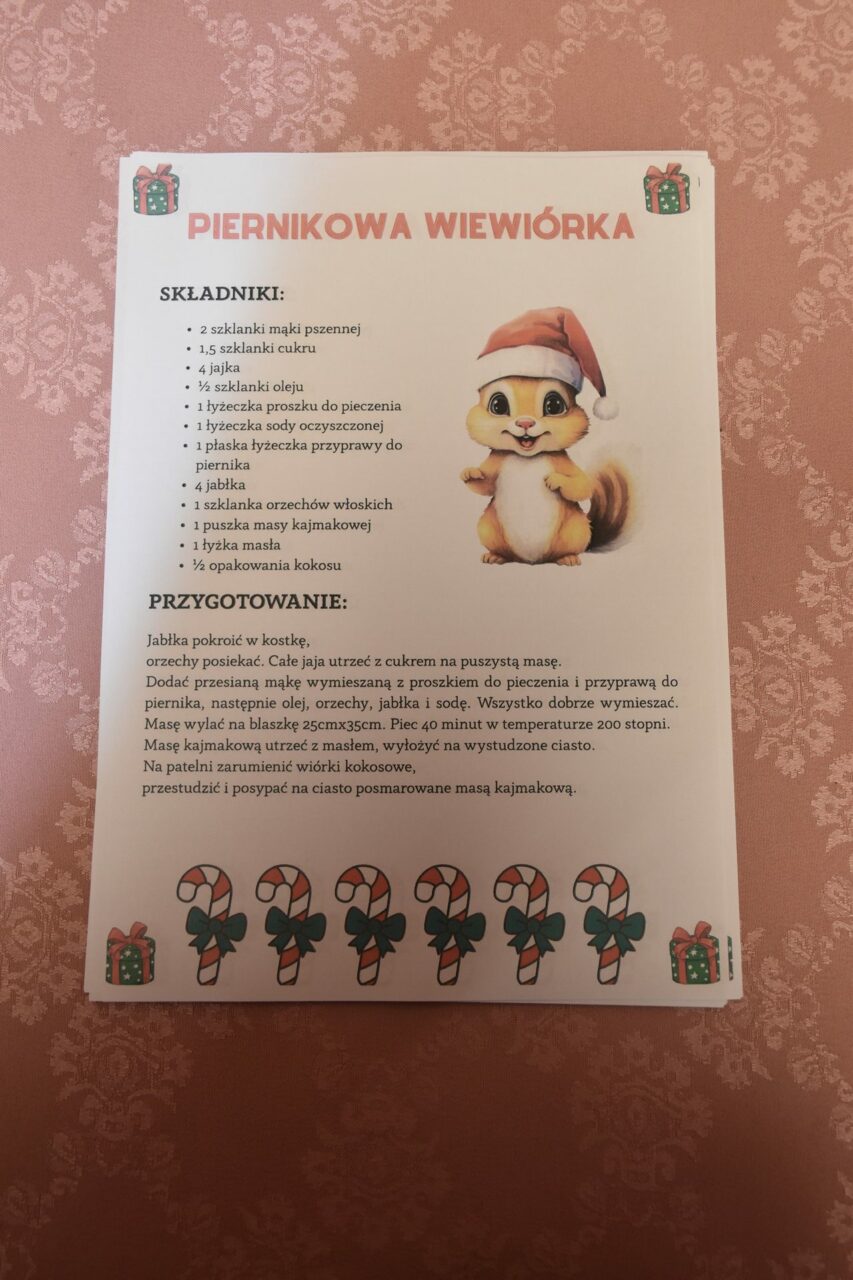 PIERNIKOWA WIEWIÓRKA

SKŁADNIKI:

- 2 szklanki mąki pszennej
- 1,5 szklanki cukru
- 4 jajka
- ½ szklanki oleju
- 1 łyżeczka proszku do pieczenia
- 1 łyżeczka sody oczyszczonej
- 1 płaska łyżeczka przyprawy do piernika
- 4 jabłka
- 1 szklanka orzechów włoskich
- 1 puszka masy kajmakowej
- 1 łyżka masła
- ½ opakowania kokosu

PRZYGOTOWANIE:

Jabłka pokroić w kostkę, orzechy posiekać. Całe jaja utrzeć z cukrem na puszystą masę. Dodać przesianą mąkę wymieszaną z proszkiem do pieczenia i przyprawą do piernika, następnie olej, orzechy, jabłka i sodę. Wszystko dobrze wymieszać. Masę wylać na blaszkę 25cmx35cm. Piec 40 minut w temperaturze 200 stopni. Masę kajmakową utrzeć z masłem, wyłożyć na wystudzone ciasto. Na patelni zarumienić wiórki kokosowe, przestudzić i posypać na ciasto posmarowane masą kajmakową.